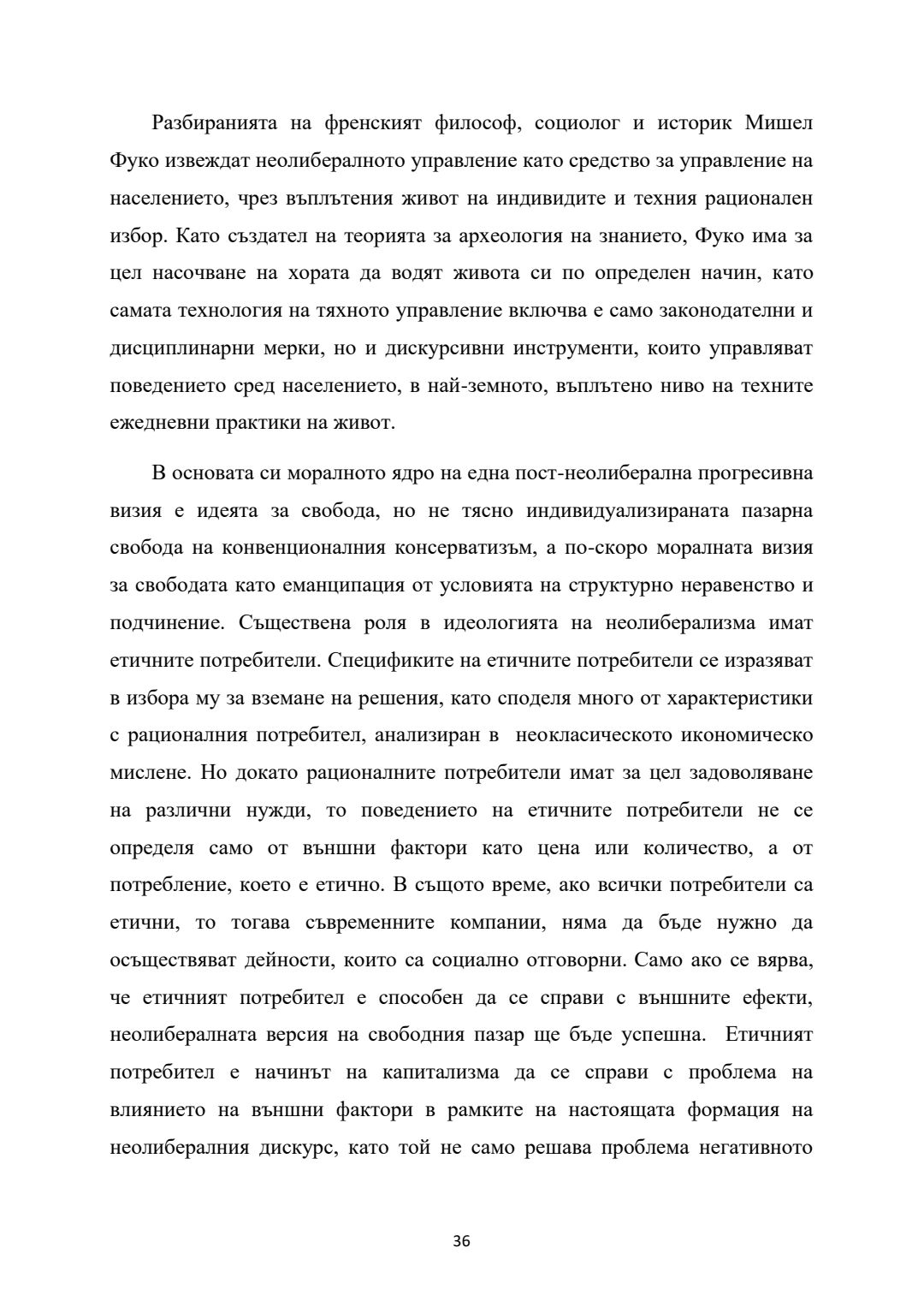 Разбиранията на френският философ, социолог и историк Мишел Фуко извеждат неолибералното управление като средство за управление на населението, чрез въплътения живот на индивидите и техния рационален избор. Като създател на теорията за археология на знанието, Фуко има за цел насочване на хората да водят живота си по определен начин, като самата технология на тяхното управление включва е само законодателни и дисциплинарни мерки, но и дискурсивни инструменти, които управляват поведението сред населението, в най-земното, въплътено ниво на техните ежедневни практики на живот.

В основата си моралното ядро на една пост-неолиберална прогресивна визия е идеята за свобода, но не тясно индивидуализираната пазарна свобода на конвенционалния консерватизъм, а по-скоро моралната визия за свободата като еманципация от условията на структурно неравенство и подчинение. Съществена роля в идеологията на неолиберализма имат етичните потребители. Спецификите на етичните потребители се изразяват в избора му за вземане на решения, като споделя много от характеристики с рационалния потребител, анализиран в неокласическото икономическо мислене. Но докато рационалните потребители имат за цел задоволяване на различни нужди, то поведението на етичните потребители не се определя само от външни фактори като цена или количество, а от потребление, което е етично. В същото време, ако всички потребители са етични, то тогава съвременните компании, няма да бъде нужно да осъществяват дейности, които са социално отговорни. Само ако се вярва, че етичният потребител е способен да се справи с външните ефекти, неолибералната версия на свободния пазар ще бъде успешна. Етичният потребител е начинът на капитализма да се справи с проблема на влиянието на външни фактори в рамките на настоящата формация на неолибералния дискурс, като той не само решава проблема негативното

36